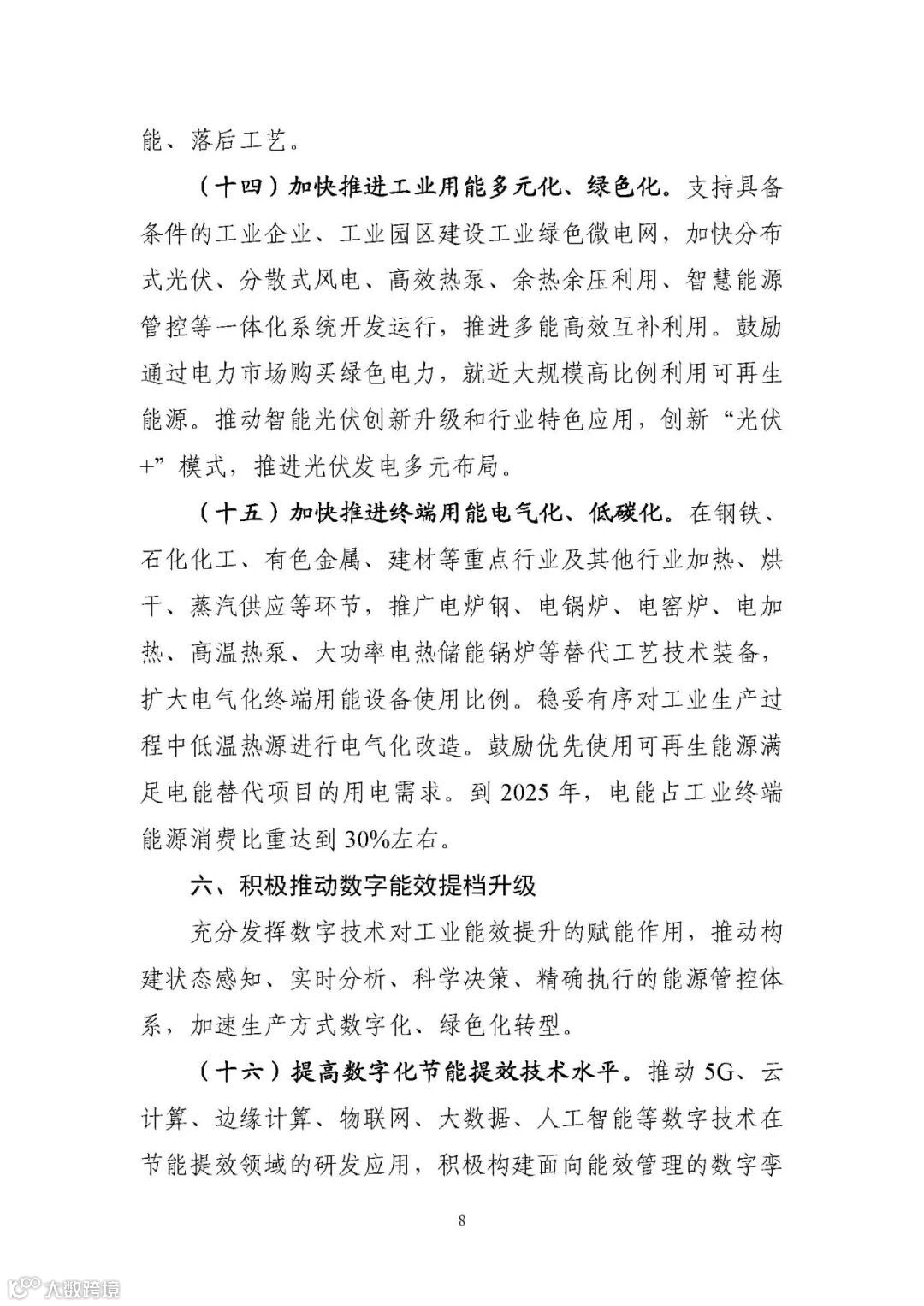 能、落后工艺。

（十四）加快推进工业用能多元化、绿色化。支持具备条件的工业企业、工业园区建设工业绿色微电网，加快分布式光伏、分散式风电、高效热泵、余热余压利用、智慧能源管控等一体化系统开发运行，推进多能高效互补利用。鼓励通过电力市场购买绿色电力，就近大规模高比例利用可再生能源。推动智能光伏创新升级和行业特色应用，创新“光伏+”模式，推进光伏发电多元布局。

（十五）加快推进终端用能电气化、低碳化。在钢铁、石化化工、有色金属、建材等重点行业及其他行业加热、烘干、蒸汽供应等环节，推广电炉钢、电锅炉、电窑炉、电加热、高温热泵、大功率电热储能锅炉等替代工艺技术装备，扩大电气化终端用能设备使用比例。稳妥有序对工业生产过程中低温热源进行电气化改造。鼓励优先使用可再生能源满足电能替代项目的用电需求。到 2025 年，电能占工业终端能源消费比重达到 30%左右。

六、积极推动数字能效提档升级

充分发挥数字技术对工业能效提升的赋能作用，推动构建状态感知、实时分析、科学决策、精确执行的能源管控体系，加速生产方式数字化、绿色化转型。

（十六）提高数字化节能提效技术水平。推动 5G、云计算、边缘计算、物联网、大数据、人工智能等数字技术在节能提效领域的研发应用，积极构建面向能效管理的数字孪

8

大数跨境